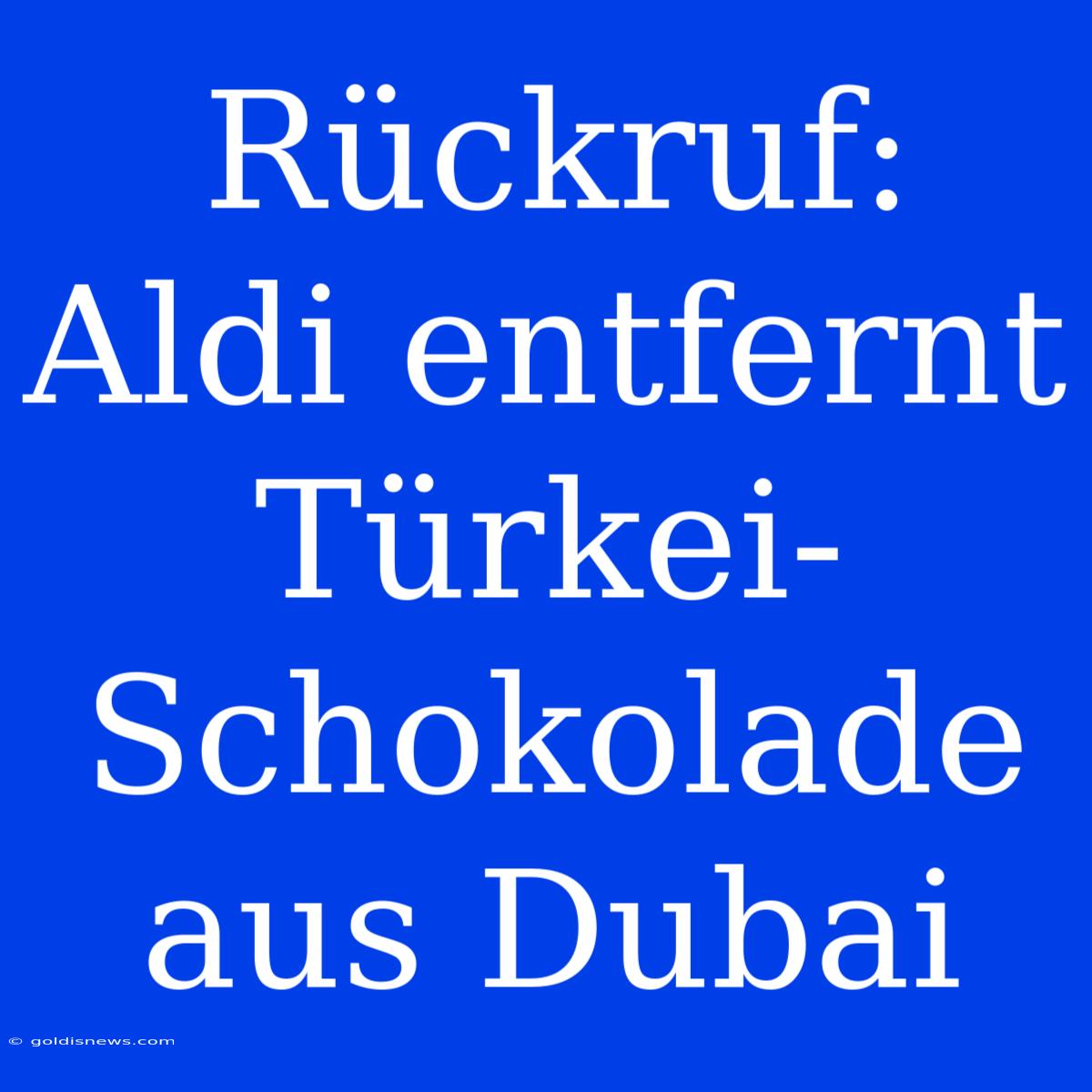 Rückruf: Aldi entfernt Türkei-Schokolade aus Dubai

© goldisnews.com